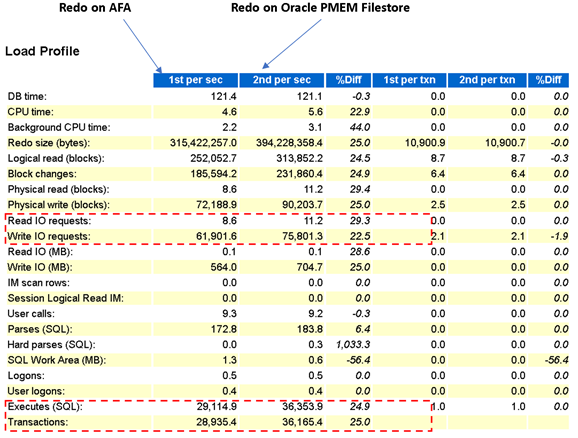 Redo on AFA

Redo on Oracle PMEM Filestore

Load Profile

| | 1st per sec | 2nd per sec | %Diff | 1st per txn | 2nd per txn | %Diff |
|---|---|---|---|---|---|---|
| DB time: | 121.4 | 121.1 | -0.3 | 0.0 | 0.0 | 0.0 |
| CPU time: | 4.6 | 5.6 | 22.9 | 0.0 | 0.0 | 0.0 |
| Background CPU time: | 2.2 | 3.1 | 44.0 | 0.0 | 0.0 | 0.0 |
| Redo size (bytes): | 315,422,257.0 | 394,228,358.4 | 25.0 | 10,900.9 | 10,900.7 | -0.0 |
| Logical read (blocks): | 252,052.7 | 313,852.2 | 24.5 | 8.7 | 8.7 | -0.3 |
| Block changes: | 185,594.2 | 231,860.4 | 24.9 | 6.4 | 6.4 | 0.0 |
| Physical read (blocks): | 8.6 | 11.2 | 29.4 | 0.0 | 0.0 | 0.0 |
| Physical write (blocks): | 72,188.9 | 90,203.7 | 25.0 | 2.5 | 2.5 | 0.0 |
| Read IO requests: | 8.6 | 11.2 | 29.3 | 0.0 | 0.0 | 0.0 |
| Write IO requests: | 61,901.6 | 75,801.3 | 22.5 | 2.1 | 2.1 | -1.9 |
| Read IO (MB): | 0.1 | 0.1 | 28.6 | 0.0 | 0.0 | 0.0 |
| Write IO (MB): | 564.0 | 704.7 | 25.0 | 0.0 | 0.0 | 0.0 |
| IM scan rows: | 0.0 | 0.0 | 0.0 | 0.0 | 0.0 | 0.0 |
| Session Logical Read IM: | 0.0 | 0.0 | 0.0 | 0.0 | 0.0 | 0.0 |
| User calls: | 9.3 | 9.2 | -0.3 | 0.0 | 0.0 | 0.0 |
| Parses (SQL): | 172.8 | 183.8 | 6.4 | 0.0 | 0.0 | 0.0 |
| Hard parses (SQL): | 0.0 | 0.3 | 1,033.3 | 0.0 | 0.0 | 0.0 |
| SQL Work Area (MB): | 1.3 | 0.6 | -56.4 | 0.0 | 0.0 | -56.4 |
| Logons: | 0.5 | 0.5 | 0.0 | 0.0 | 0.0 | 0.0 |
| User logons: | 0.4 | 0.4 | 0.0 | 0.0 | 0.0 | 0.0 |
| Executes (SQL): | 29,114.9 | 36,353.9 | 24.9 | 1.0 | 1.0 | 0.0 |
| Transactions: | 28,935.4 | 36,165.4 | 25.0 | | | |